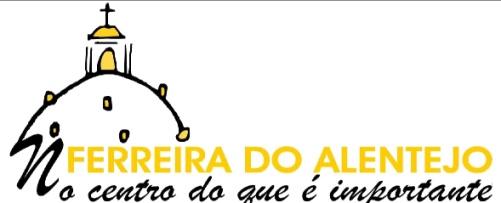 FERREIRA DO ALENTEJO
No centro do que é importante